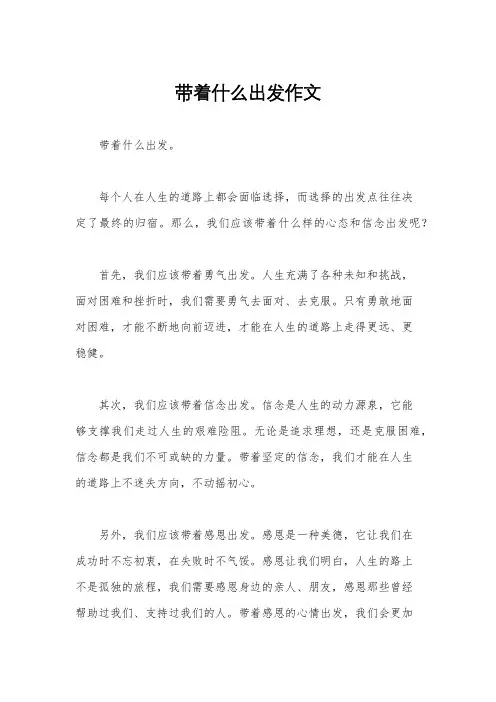 带着什么出发作文

带着什么出发。

每个人在人生的道路上都会面临选择，而选择的出发点往往决定了最终的归宿。那么，我们应该带着什么样的心态和信念出发呢？

首先，我们应该带着勇气出发。人生充满了各种未知和挑战，面对困难和挫折时，我们需要勇气去面对、去克服。只有勇敢地面对困难，才能不断地向前迈进，才能在人生的道路上走得更远、更稳健。

其次，我们应该带着信念出发。信念是人生的动力源泉，它能够支撑我们走过人生的艰难险阻。无论是追求理想，还是克服困难，信念都是我们不可或缺的力量。带着坚定的信念，我们才能在人生的道路上不迷失方向，不动摇初心。

另外，我们应该带着感恩出发。感恩是一种美德，它让我们在成功时不忘初衷，在失败时不气馁。感恩让我们明白，人生的路上不是孤独的旅程，我们需要感恩身边的亲人、朋友，感恩那些曾经帮助过我们、支持过我们的人。带着感恩的心情出发，我们会更加